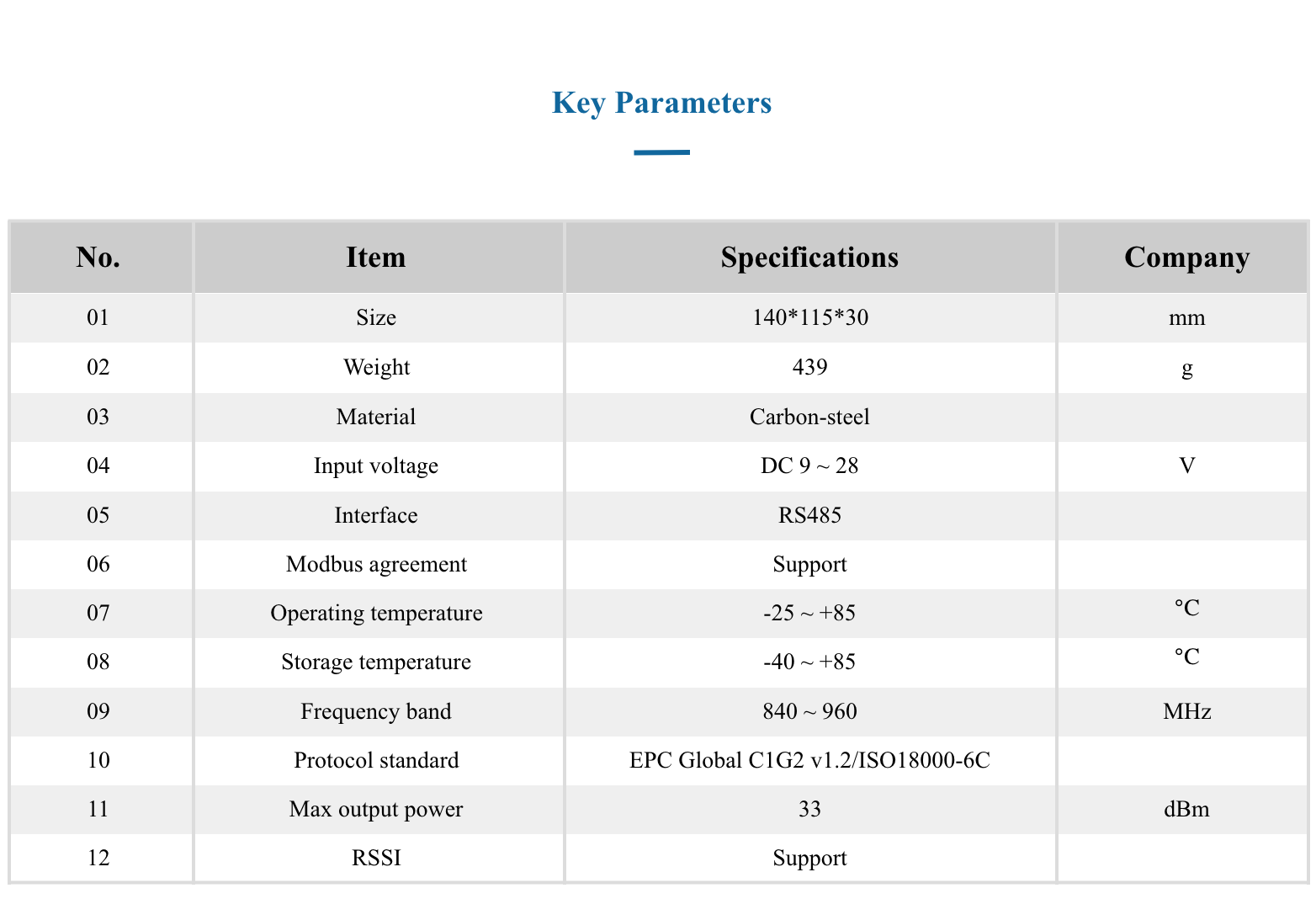 Key Parameters

| No. | Item | Specifications | Company |
|---|---|---|---|
| 01 | Size | 140*115*30 | mm |
| 02 | Weight | 439 | g |
| 03 | Material | Carbon-steel | |
| 04 | Input voltage | DC 9 ~ 28 | V |
| 05 | Interface | RS485 | |
| 06 | Modbus agreement | Support | |
| 07 | Operating temperature | -25 ~ +85 | °C |
| 08 | Storage temperature | -40 ~ +85 | °C |
| 09 | Frequency band | 840 ~ 960 | MHz |
| 10 | Protocol standard | EPC Global C1G2 v1.2/ISO18000-6C | |
| 11 | Max output power | 33 | dBm |
| 12 | RSSI | Support | |